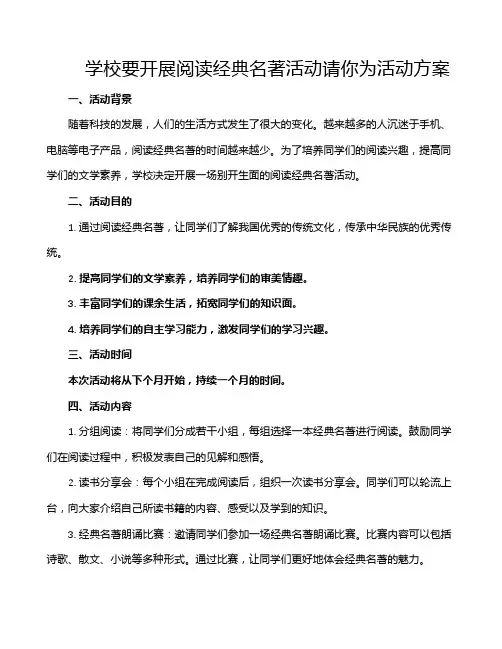 学校要开展阅读经典名著活动请你为活动方案

一、活动背景

随着科技的发展，人们的生活方式发生了很大的变化。越来越多的人沉迷于手机、电脑等电子产品，阅读经典名著的时间越来越少。为了培养同学们的阅读兴趣，提高同学们的文学素养，学校决定开展一场别开生面的阅读经典名著活动。

二、活动目的

1. 通过阅读经典名著，让同学们了解我国优秀的传统文化，传承中华民族的优秀传统。

2. 提高同学们的文学素养，培养同学们的审美情趣。

3. 丰富同学们的课余生活，拓宽同学们的知识面。

4. 培养同学们的自主学习能力，激发同学们的学习兴趣。

三、活动时间

本次活动将从下个月开始，持续一个月的时间。

四、活动内容

1. 分组阅读：将同学们分成若干小组，每组选择一本经典名著进行阅读。鼓励同学们在阅读过程中，积极发表自己的见解和感悟。

2. 读书分享会：每个小组在完成阅读后，组织一次读书分享会。同学们可以轮流上台，向大家介绍自己所读书籍的内容、感受以及学到的知识。

3. 经典名著朗诵比赛：邀请同学们参加一场经典名著朗诵比赛。比赛内容可以包括诗歌、散文、小说等多种形式。通过比赛，让同学们更好地体会经典名著的魅力。